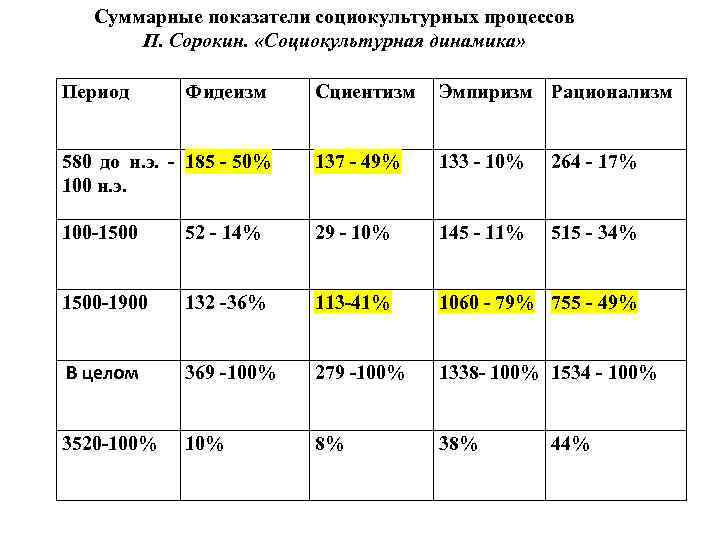 Суммарные показатели социокультурных процессов
П. Сорокин. «Социокультурная динамика»

| Период | Фидеизм | Сциентизм | Эмпиризм | Рационализм |
|---|---|---|---|---|
| 580 до н.э. - 100 н.э. | 185 - 50% | 137 - 49% | 133 - 10% | 264 - 17% |
| 100-1500 | 52 - 14% | 29 - 10% | 145 - 11% | 515 - 34% |
| 1500-1900 | 132 -36% | 113-41% | 1060 - 79% | 755 - 49% |
| В целом | 369 -100% | 279 -100% | 1338- 100% | 1534 - 100% |
| 3520-100% | 10% | 8% | 38% | 44% |